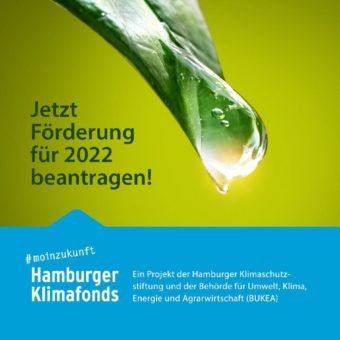 Jetzt Förderung für 2022 beantragen!

#moinzukunft
Hamburger Klimafonds

Ein Projekt der Hamburger Klimaschutzstiftung und der Behörde für Umwelt, Klima, Energie und Agrarwirtschaft (BUKEA)